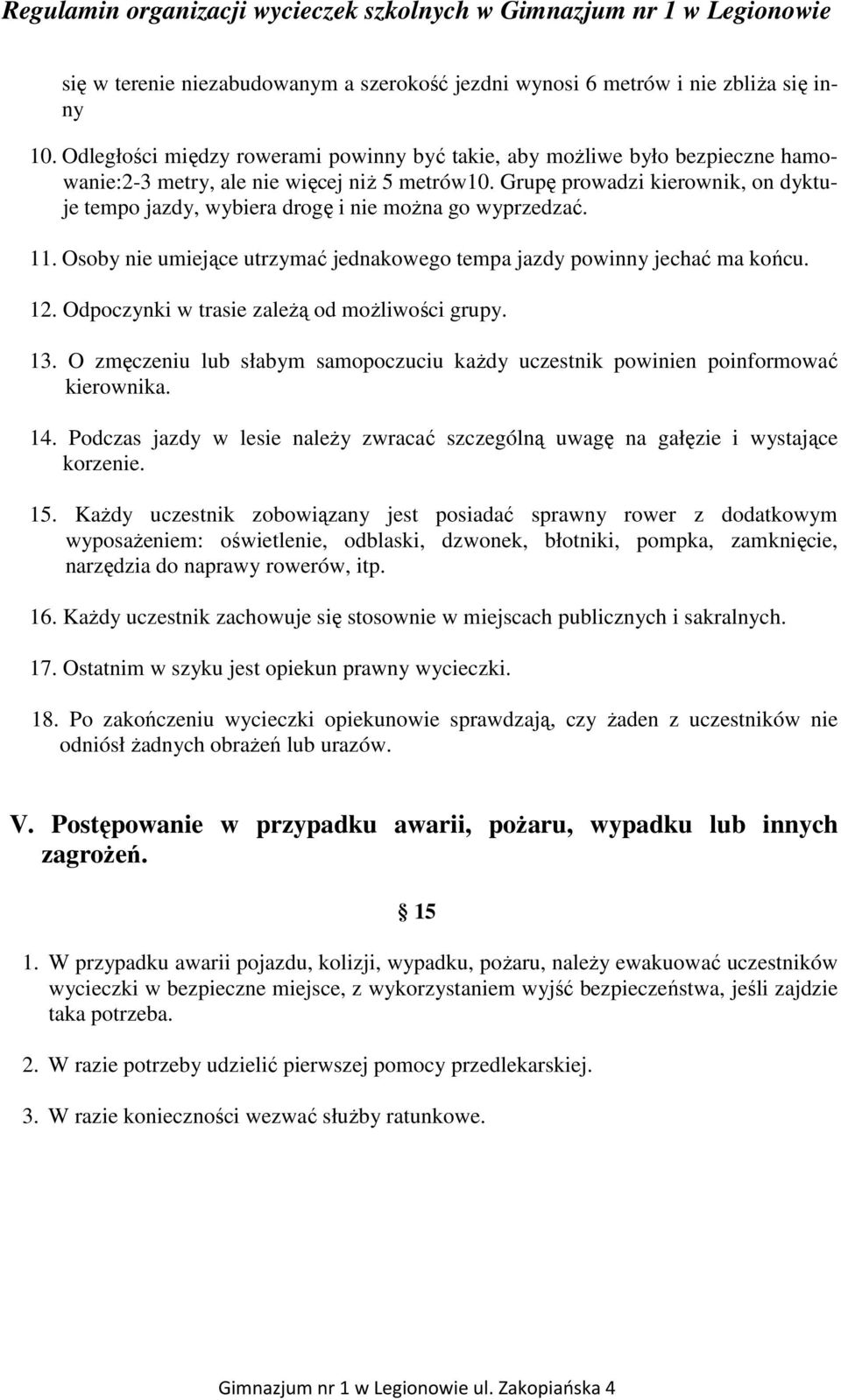 Regulamin organizacji wycieczek szkolnych w Gimnazjum nr 1 w Legionowie

się w terenie niezabudowanym a szerokość jezdni wynosi 6 metrów i nie zbliża się inny

10. Odległości między rowerami powinny być takie, aby możliwe było bezpieczne hamowanie:2-3 metry, ale nie więcej niż 5 metrów10. Grupę prowadzi kierownik, on dyktuje tempo jazdy, wybiera drogę i nie można go wyprzedzać.

11. Osoby nie umiejące utrzymać jednakowego tempa jazdy powinny jechać ma końcu.

12. Odpoczynki w trasie zależą od możliwości grupy.

13. O zmęczeniu lub słabym samopoczuciu każdy uczestnik powinien poinformować kierownika.

14. Podczas jazdy w lesie należy zwracać szczególną uwagę na gałęzie i wystające korzenie.

15. Każdy uczestnik zobowiązany jest posiadać sprawny rower z dodatkowym wyposażeniem: oświetlenie, odblaski, dzwonek, błotniki, pompka, zamknięcie, narzędzia do naprawy rowerów, itp.

16. Każdy uczestnik zachowuje się stosownie w miejscach publicznych i sakralnych.

17. Ostatnim w szyku jest opiekun prawny wycieczki.

18. Po zakończeniu wycieczki opiekunowie sprawdzają, czy żaden z uczestników nie odniósł żadnych obrażeń lub urazów.

V. Postępowanie w przypadku awarii, pożaru, wypadku lub innych zagrożeń.

§ 15

1. W przypadku awarii pojazdu, kolizji, wypadku, pożaru, należy ewakuować uczestników wycieczki w bezpieczne miejsce, z wykorzystaniem wyjść bezpieczeństwa, jeśli zajdzie taka potrzeba.

2. W razie potrzeby udzielić pierwszej pomocy przedlekarskiej.

3. W razie konieczności wezwać służby ratunkowe.

Gimnazjum nr 1 w Legionowie ul. Zakopiańska 4